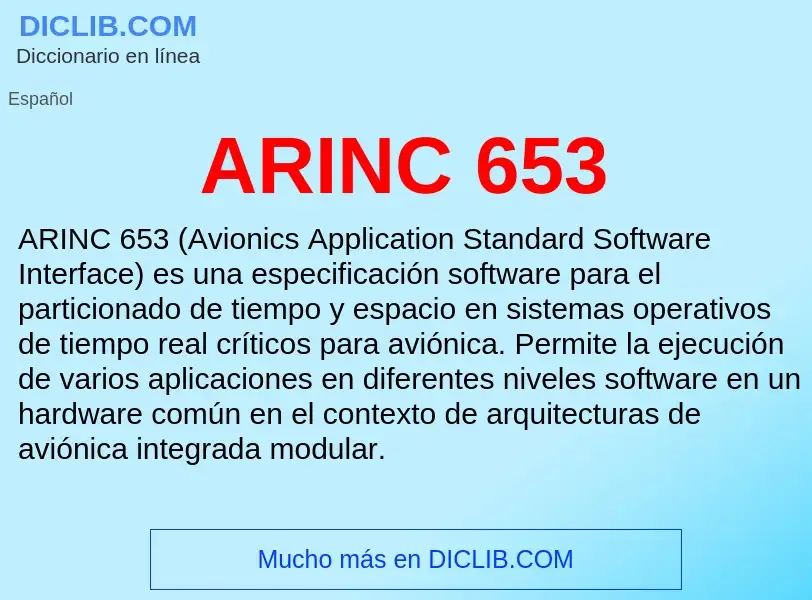 DICLIB.COM
Diccionario en línea

Español

ARINC 653

ARINC 653 (Avionics Application Standard Software Interface) es una especificación software para el particionado de tiempo y espacio en sistemas operativos de tiempo real críticos para aviónica. Permite la ejecución de varios aplicaciones en diferentes niveles software en un hardware común en el contexto de arquitecturas de aviónica integrada modular.

Mucho más en DICLIB.COM